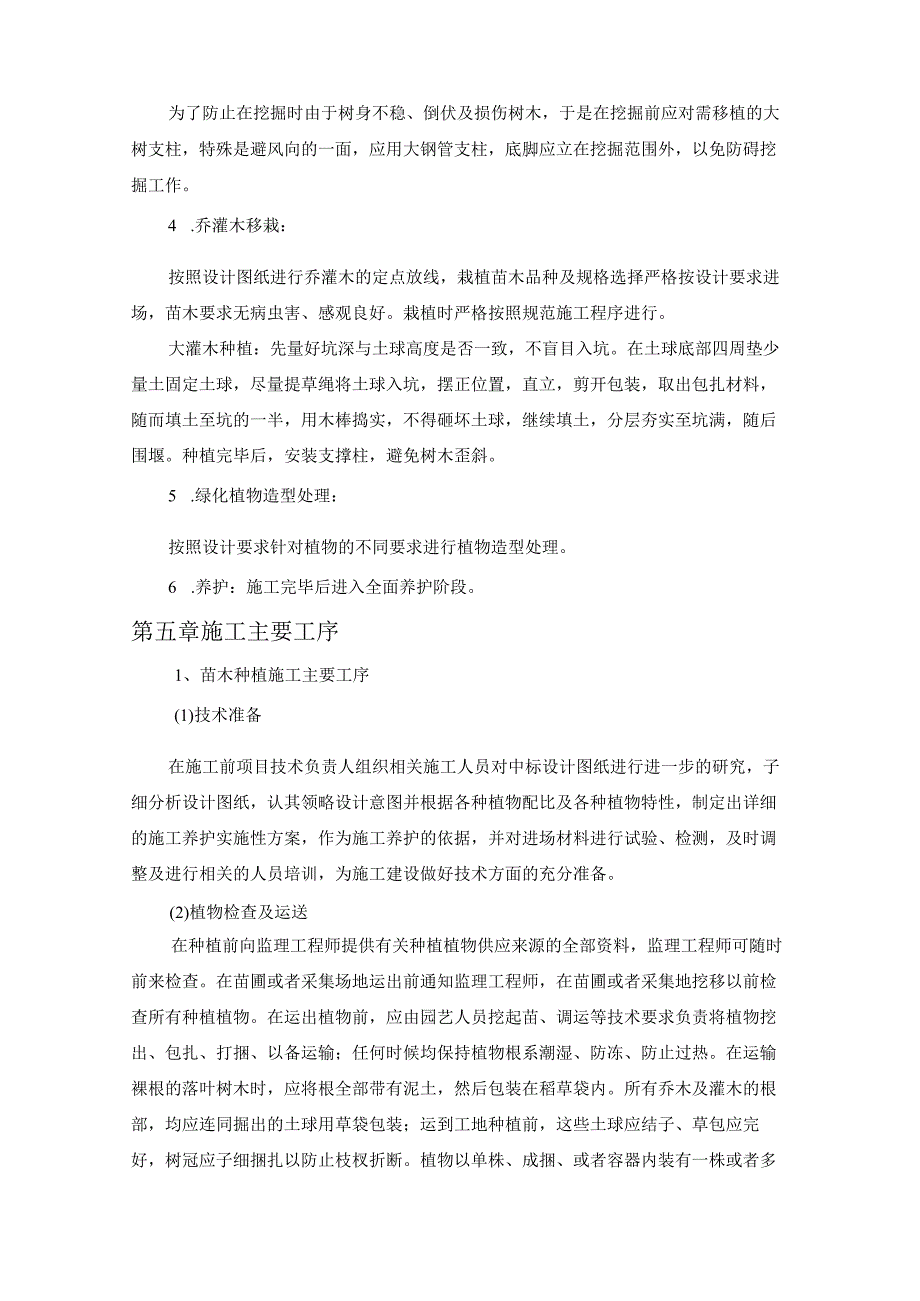 为了防止在挖掘时由于树身不稳、倒伏及损伤树木，于是在挖掘前应对需移植的大树支柱，特殊是避风向的一面，应用大钢管支柱，底脚应立在挖掘范围外，以免防碍挖掘工作。

4 .乔灌木移栽：

按照设计图纸进行乔灌木的定点放线，栽植苗木品种及规格选择严格按设计要求进场，苗木要求无病虫害、感观良好。栽植时严格按照规范施工程序进行。

大灌木种植：先量好坑深与土球高度是否一致，不盲目入坑。在土球底部四周垫少量土固定土球，尽量提草绳将土球入坑，摆正位置，直立，剪开包装，取出包扎材料，随而填土至坑的一半，用木棒捣实，不得砸坏土球，继续填土，分层夯实至坑满，随后围堰。种植完毕后，安装支撑柱，避免树木歪斜。

5 .绿化植物造型处理：

按照设计要求针对植物的不同要求进行植物造型处理。

6 .养护：施工完毕后进入全面养护阶段。

第五章施工主要工序

1、苗木种植施工主要工序

(1)技术准备

在施工前项目技术负责人组织相关施工人员对中标设计图纸进行进一步的研究，子细分析设计图纸，认其领略设计意图并根据各种植物配比及各种植物特性，制定出详细的施工养护实施性方案，作为施工养护的依据，并对进场材料进行试验、检测，及时调整及进行相关的人员培训，为施工建设做好技术方面的充分准备。

(2)植物检查及运送

在种植前向监理工程师提供有关种植植物供应来源的全部资料，监理工程师可随时前来检查。在苗圃或者采集场地运出前通知监理工程师，在苗圃或者采集地挖移以前检查所有种植植物。在运出植物前，应由园艺人员挖起苗、调运等技术要求负责将植物挖出、包扎、打捆、以备运输；任何时候均保持植物根系潮湿、防冻、防止过热。在运输裸根的落叶树木时，应将根全部带有泥土，然后包装在稻草袋内。所有乔木及灌木的根部，均应连同掘出的土球用草袋包装；运到工地种植前，这些土球应结子、草包应完好，树冠应子细捆扎以防止枝杈折断。植物以单株、成捆、或者容器内装有一株或者多